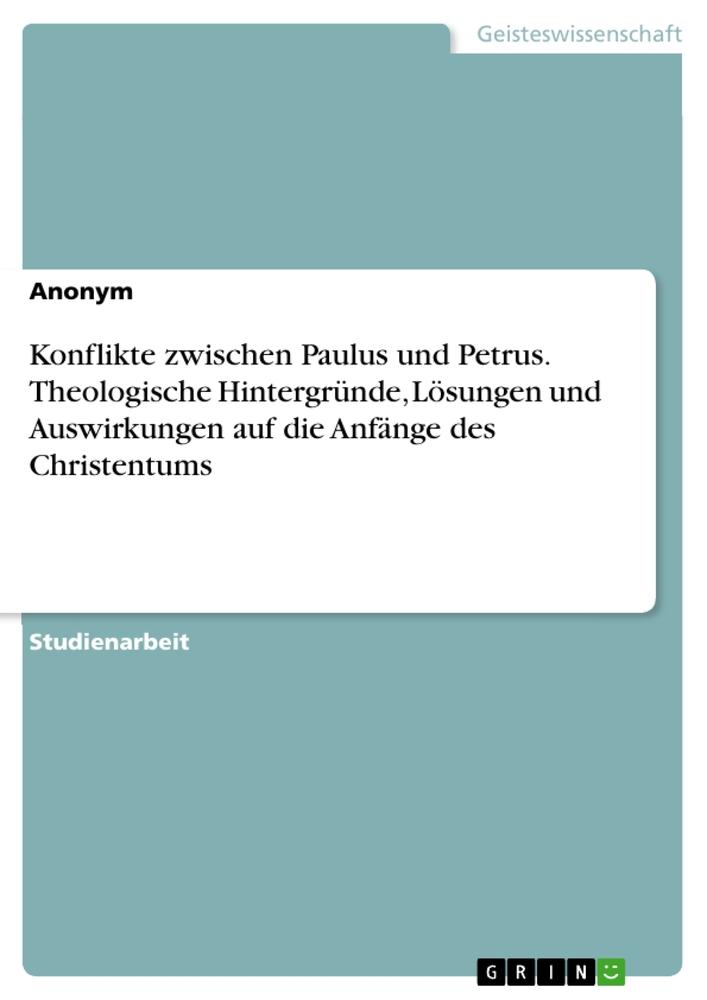 Geisteswissenschaft

Anonym

Konflikte zwischen Paulus und Petrus. Theologische Hintergründe, Lösungen und Auswirkungen auf die Anfänge des Christentums

Studienarbeit

GRIN